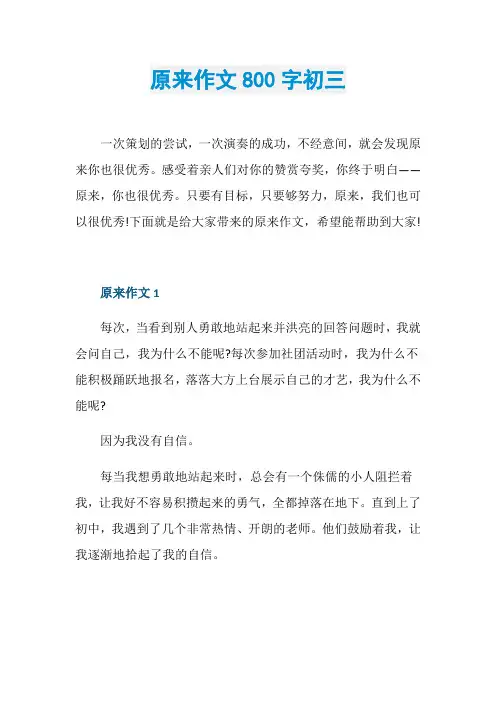 原来作文800字初三

一次策划的尝试，一次演奏的成功，不经意间，就会发现原来你也很优秀。感受着亲人们对你的赞赏夸奖，你终于明白——原来，你也很优秀。只要有目标，只要够努力，原来，我们也可以很优秀!下面就是给大家带来的原来作文，希望能帮助到大家!

原来作文1

每次，当看到别人勇敢地站起来并洪亮的回答问题时，我就会问自己，我为什么不能呢?每次参加社团活动时，我为什么不能积极踊跃地报名，落落大方上台展示自己的才艺，我为什么不能呢?

因为我没有自信。

每当我想勇敢地站起来时，总会有一个侏儒的小人阻拦着我，让我好不容易积攒起来的勇气，全都掉落在地下。直到上了初中，我遇到了几个非常热情、开朗的老师。他们鼓励着我，让我逐渐地拾起了我的自信。